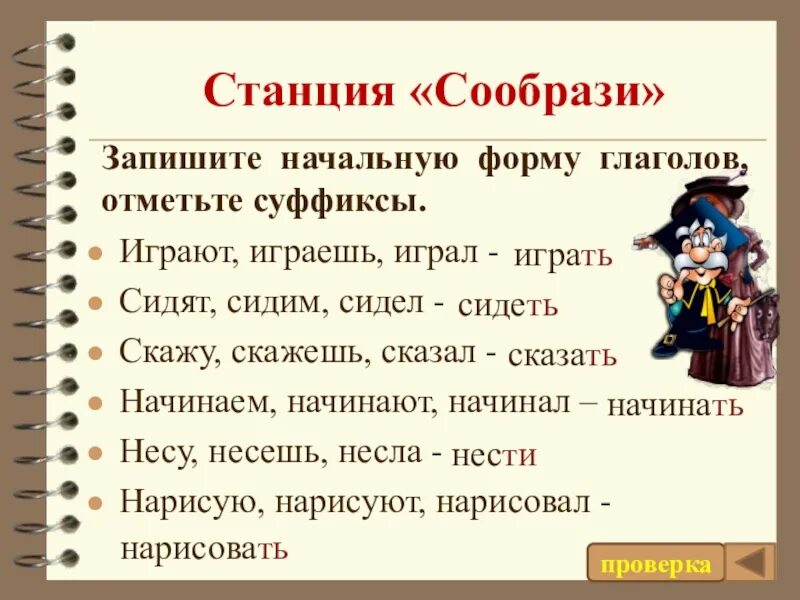 Станция «Сообрази»

Запишите начальную форму глаголов, отметьте суффиксы.

Играют, играешь, играл - играть

Сидят, сидим, сидел - сидеть

Скажу, скажешь, сказал - сказать

Начинаем, начинают, начинал – начинать

Несу, несешь, несла - нести

Нарисую, нарисуют, нарисовал - нарисовать

проверка